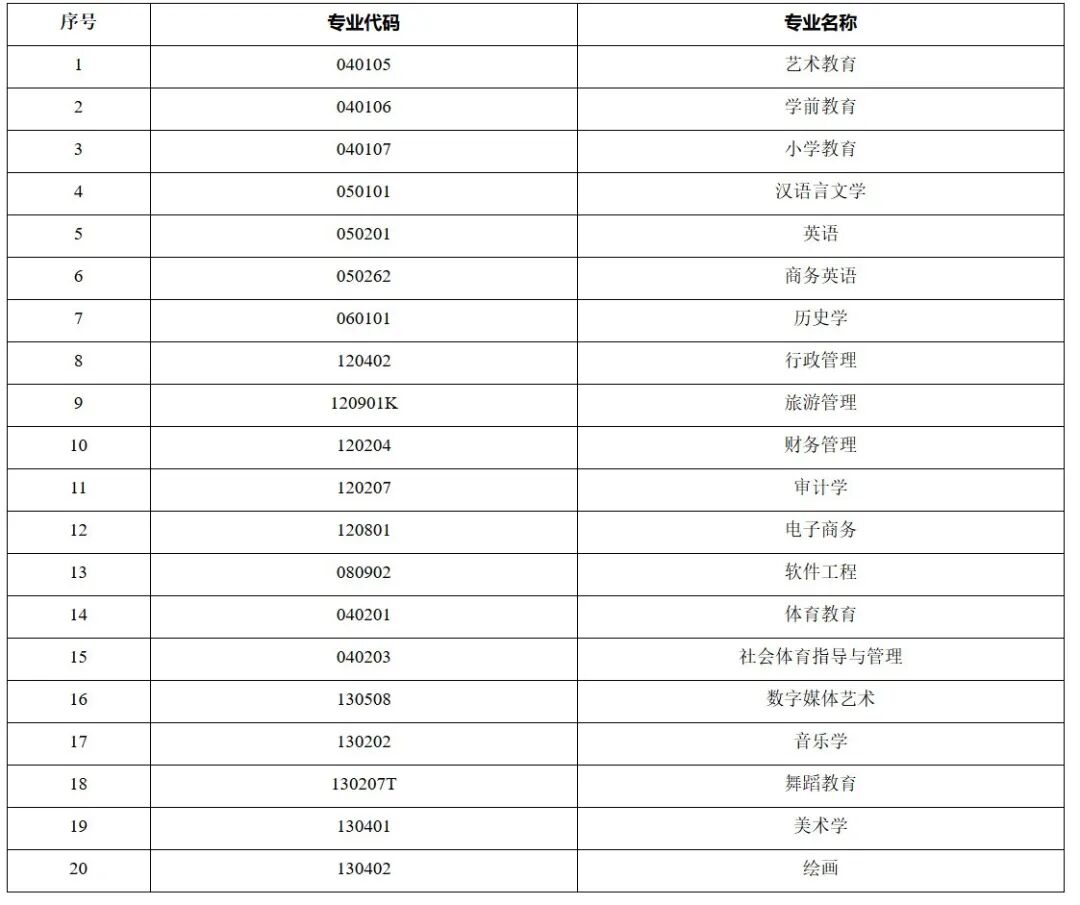 | 序号 | 专业代码 | 专业名称 |
|---|---|---|
| 1 | 040105 | 艺术教育 |
| 2 | 040106 | 学前教育 |
| 3 | 040107 | 小学教育 |
| 4 | 050101 | 汉语言文学 |
| 5 | 050201 | 英语 |
| 6 | 050262 | 商务英语 |
| 7 | 060101 | 历史学 |
| 8 | 120402 | 行政管理 |
| 9 | 120901K | 旅游管理 |
| 10 | 120204 | 财务管理 |
| 11 | 120207 | 审计学 |
| 12 | 120801 | 电子商务 |
| 13 | 080902 | 软件工程 |
| 14 | 040201 | 体育教育 |
| 15 | 040203 | 社会体育指导与管理 |
| 16 | 130508 | 数字媒体艺术 |
| 17 | 130202 | 音乐学 |
| 18 | 130207T | 舞蹈教育 |
| 19 | 130401 | 美术学 |
| 20 | 130402 | 绘画 |